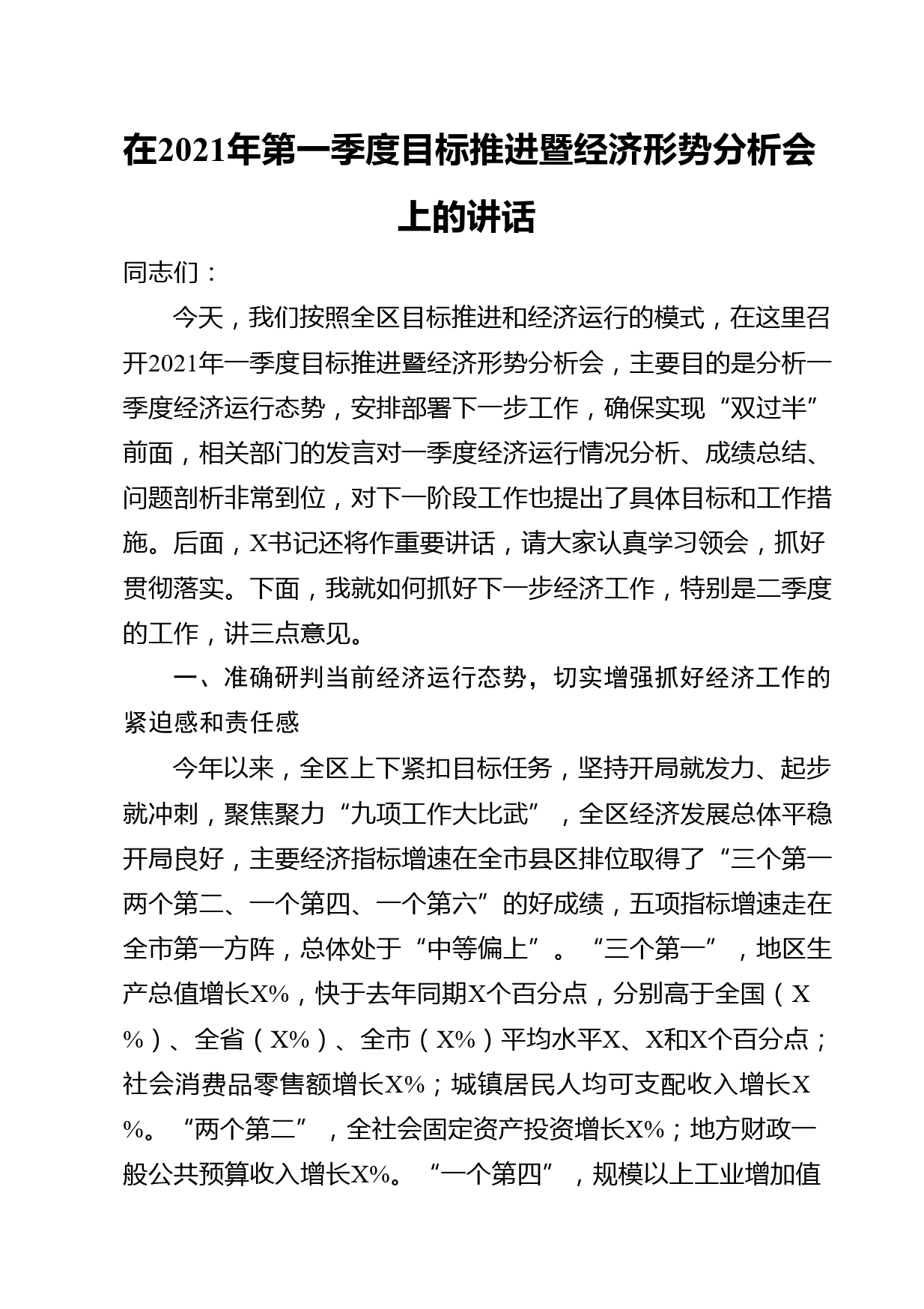 在2021年第一季度目标推进暨经济形势分析会上的讲话

同志们：

今天，我们按照全区目标推进和经济运行的模式，在这里召开2021年一季度目标推进暨经济形势分析会，主要目的是分析一季度经济运行态势，安排部署下一步工作，确保实现“双过半”前面，相关部门的发言对一季度经济运行情况分析、成绩总结、问题剖析非常到位，对下一阶段工作也提出了具体目标和工作措施。后面，X书记还将作重要讲话，请大家认真学习领会，抓好贯彻落实。下面，我就如何抓好下一步经济工作，特别是二季度的工作，讲三点意见。

一、准确研判当前经济运行态势，切实增强抓好经济工作的紧迫感和责任感

今年以来，全区上下紧扣目标任务，坚持开局就发力、起步就冲刺，聚焦聚力“九项工作大比武”，全区经济发展总体平稳开局良好，主要经济指标增速在全市县区排位取得了“三个第一两个第二、一个第四、一个第六”的好成绩，五项指标增速走在全市第一方阵，总体处于“中等偏上”。“三个第一”，地区生产总值增长X%，快于去年同期X个百分点，分别高于全国（X%）、全省（X%）、全市（X%）平均水平X、X和X个百分点；社会消费品零售额增长X%；城镇居民人均可支配收入增长X%。“两个第二”，全社会固定资产投资增长X%；地方财政一般公共预算收入增长X%。“一个第四”，规模以上工业增加值